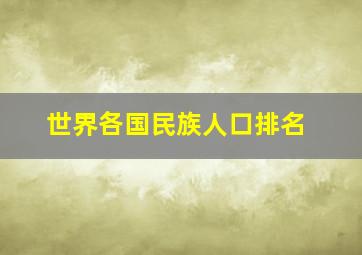 世界各国民族人口排名